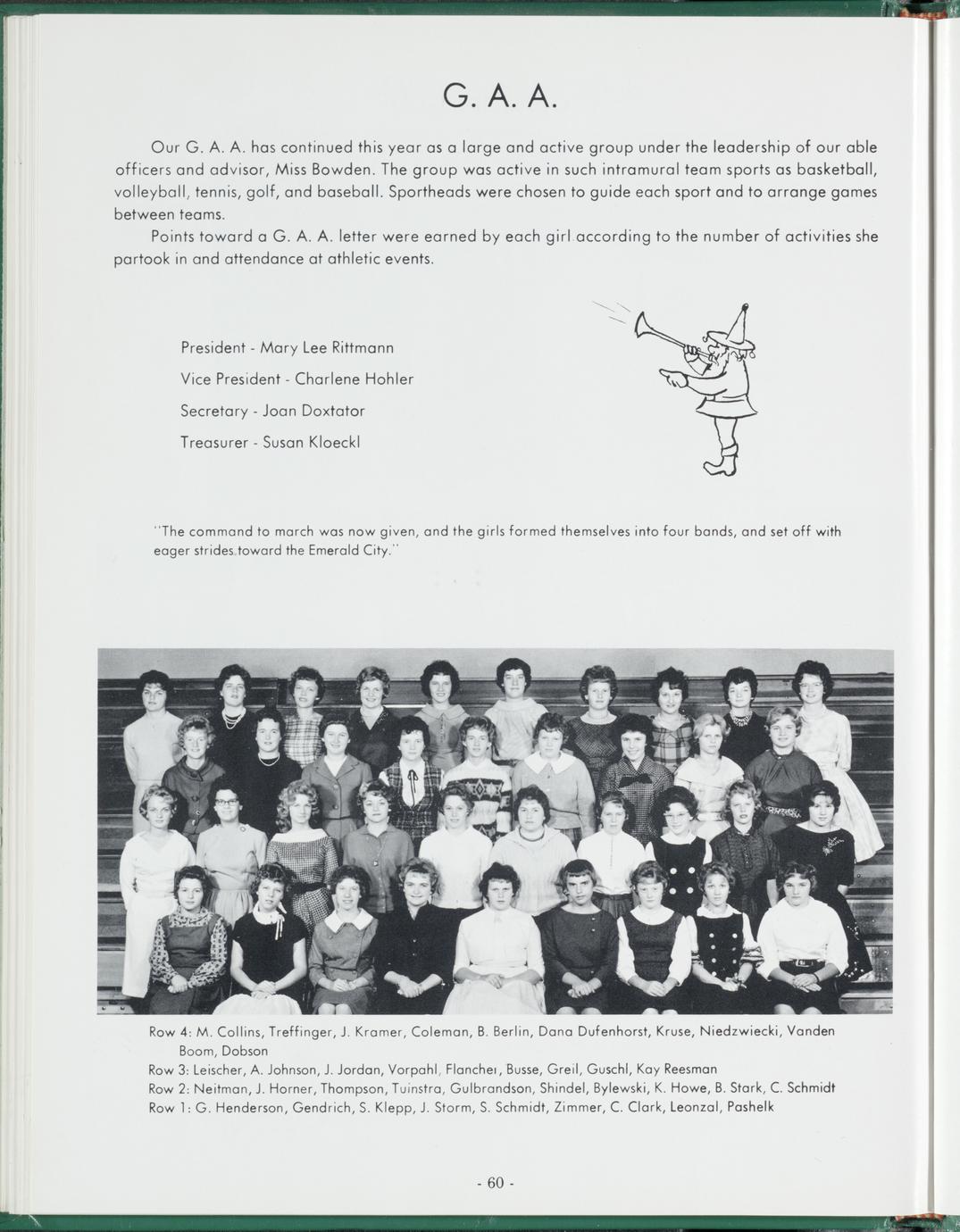 G. A. A.

Our G. A. A. has continued this year as a large and active group under the leadership of our able officers and advisor, Miss Bowden. The group was active in such intramural team sports as basketball, volleyball, tennis, golf, and baseball. Sportheads were chosen to guide each sport and to arrange games between teams.

Points toward a G. A. A. letter were earned by each girl according to the number of activities she partook in and attendance at athletic events.

President - Mary Lee Rittmann

Vice President - Charlene Hohler

Secretary - Joan Doxtator

Treasurer - Susan Kloeckl

"The command to march was now given, and the girls formed themselves into four bands, and set off with eager strides toward the Emerald City."

Row 4: M. Collins, Treffinger, J. Kramer, Coleman, B. Berlin, Dana Dufenhorst, Kruse, Niedzwiecki, Vanden Boom, Dobson
Row 3: Leischer, A. Johnson, J. Jordan, Vorpahl, Flancher, Busse, Greil, Guschl, Kay Reesman
Row 2: Neitman, J. Horner, Thompson, Tuinstra, Gulbrandson, Shindel, Bylewski, K. Howe, B. Stark, C. Schmidt
Row 1: G. Henderson, Gendrich, S. Klepp, J. Storm, S. Schmidt, Zimmer, C. Clark, Leonzal, Pashelk

- 60 -